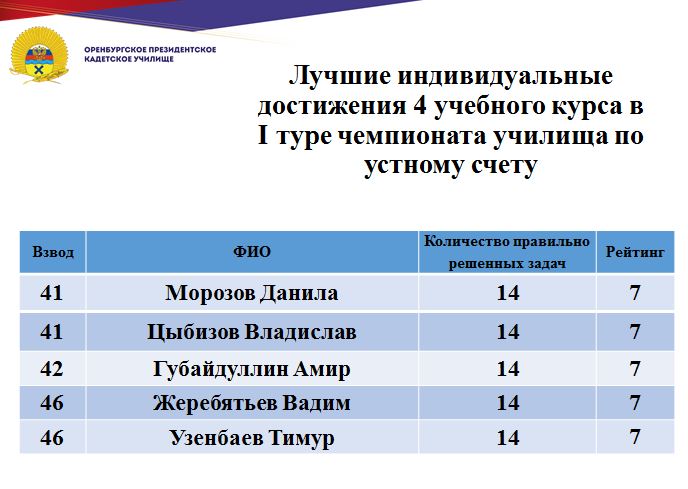 ОРЕНБУРГСКОЕ ПРЕЗИДЕНТСКОЕ КАДЕТСКОЕ УЧИЛИЩЕ

Лучшие индивидуальные достижения 4 учебного курса в I туре чемпионата училища по устному счету

| Взвод | ФИО | Количество правильно решенных задач | Рейтинг |
|---|---|---|---|
| 41 | Морозов Данила | 14 | 7 |
| 41 | Цыбизов Владислав | 14 | 7 |
| 42 | Губайдуллин Амир | 14 | 7 |
| 46 | Жеребятьев Вадим | 14 | 7 |
| 46 | Узенбаев Тимур | 14 | 7 |